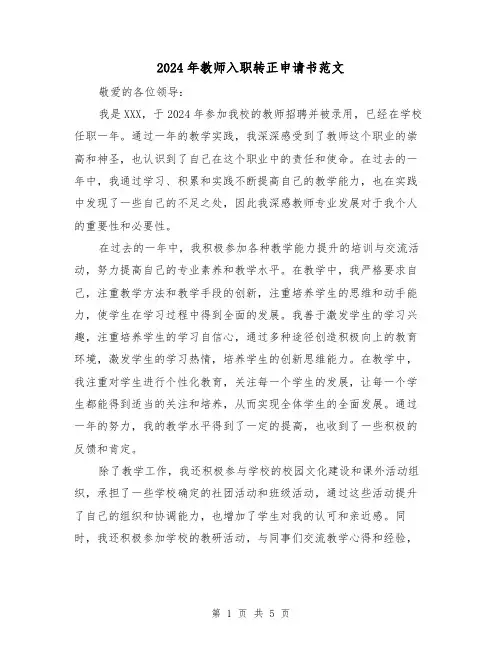 2024年教师入职转正申请书范文

敬爱的各位领导：

我是XXX，于2024年参加我校的教师招聘并被录用，已经在学校任职一年。通过一年的教学实践，我深深感受到了教师这个职业的崇高和神圣，也认识到了自己在这个职业中的责任和使命。在过去的一年中，我通过学习、积累和实践不断提高自己的教学能力，也在实践中发现了一些自己的不足之处，因此我深感教师专业发展对于我个人的重要性和必要性。

在过去的一年中，我积极参加各种教学能力提升的培训与交流活动，努力提高自己的专业素养和教学水平。在教学中，我严格要求自己，注重教学方法和教学手段的创新，注重培养学生的思维和动手能力，使学生在学习过程中得到全面的发展。我善于激发学生的学习兴趣，注重培养学生的学习自信心，通过多种途径创造积极向上的教育环境，激发学生的学习热情，培养学生的创新思维能力。在教学中，我注重对学生进行个性化教育，关注每一个学生的发展，让每一个学生都能得到适当的关注和培养，从而实现全体学生的全面发展。通过一年的努力，我的教学水平得到了一定的提高，也收到了一些积极的反馈和肯定。

除了教学工作，我还积极参与学校的校园文化建设和课外活动组织，承担了一些学校确定的社团活动和班级活动，通过这些活动提升了自己的组织和协调能力，也增加了学生对我的认可和亲近感。同时，我还积极参加学校的教研活动，与同事们交流教学心得和经验，

第 1 页 共 5 页